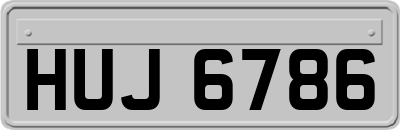 HUJ 6786